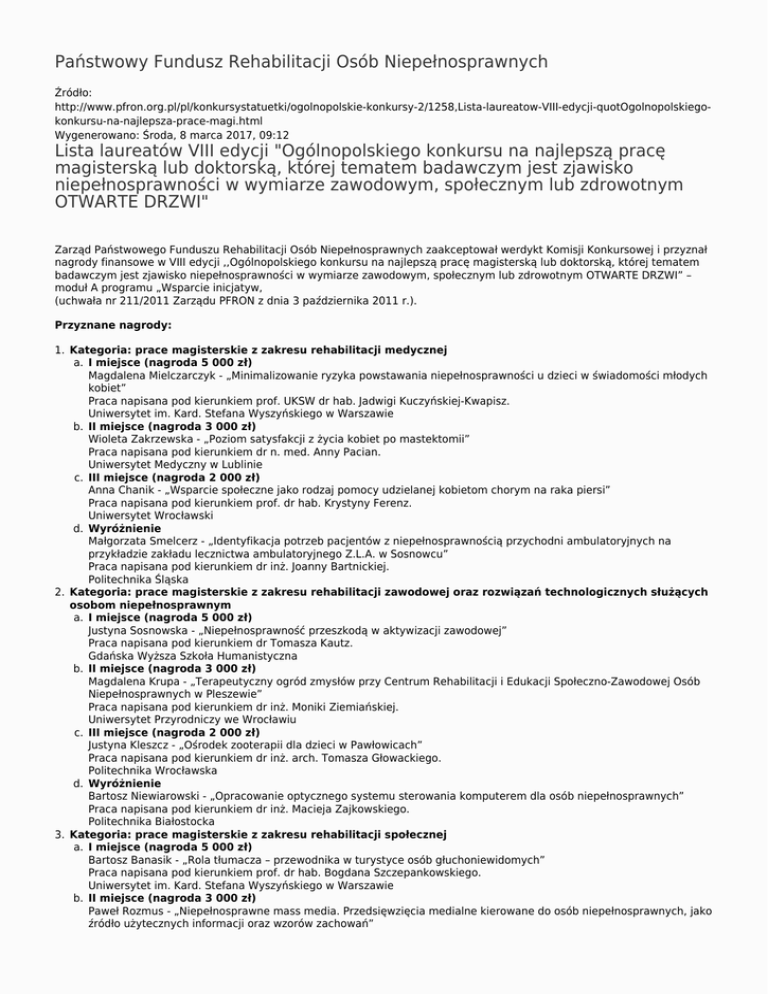 Państwowy Fundusz Rehabilitacji Osób Niepełnosprawnych

Źródło:
http://www.pfron.org.pl/pl/konkursystatuetki/ogolnopolskie-konkursy-2/1258,Lista-laureatow-VIII-edycji-quotOgolnopolskiego-konkursu-na-najlepsza-prace-magi.html
Wygenerowano: Środa, 8 marca 2017, 09:12

Lista laureatów VIII edycji "Ogólnopolskiego konkursu na najlepszą pracę magisterską lub doktorską, której tematem badawczym jest zjawisko niepełnosprawności w wymiarze zawodowym, społecznym lub zdrowotnym OTWARTE DRZWI"

Zarząd Państwowego Funduszu Rehabilitacji Osób Niepełnosprawnych zaakceptował werdykt Komisji Konkursowej i przyznał nagrody finansowe w VIII edycji ,,Ogólnopolskiego konkursu na najlepszą pracę magisterską lub doktorską, której tematem badawczym jest zjawisko niepełnosprawności w wymiarze zawodowym, społecznym lub zdrowotnym OTWARTE DRZWI" – moduł A programu „Wsparcie inicjatyw,
(uchwała nr 211/2011 Zarządu PFRON z dnia 3 października 2011 r.).

Przyznane nagrody:

1. Kategoria: prace magisterskie z zakresu rehabilitacji medycznej
a. I miejsce (nagroda 5 000 zł)
Magdalena Mielczarczyk - „Minimalizowanie ryzyka powstawania niepełnosprawności u dzieci w świadomości młodych kobiet"
Praca napisana pod kierunkiem prof. UKSW dr hab. Jadwigi Kuczyńskiej-Kwapisz.
Uniwersytet im. Kard. Stefana Wyszyńskiego w Warszawie
b. II miejsce (nagroda 3 000 zł)
Wioleta Zakrzewska - „Poziom satysfakcji z życia kobiet po mastektomii"
Praca napisana pod kierunkiem dr n. med. Anny Pacian.
Uniwersytet Medyczny w Lublinie
c. III miejsce (nagroda 2 000 zł)
Anna Chanik - „Wsparcie społeczne jako rodzaj pomocy udzielanej kobietom chorym na raka piersi"
Praca napisana pod kierunkiem prof. dr hab. Krystyny Ferenz.
Uniwersytet Wrocławski
d. Wyróżnienie
Małgorzata Smelcerz - „Identyfikacja potrzeb pacjentów z niepełnosprawnością przychodni ambulatoryjnych na przykładzie zakładu lecznictwa ambulatoryjnego Z.L.A. w Sosnowcu"
Praca napisana pod kierunkiem dr inż. Joanny Bartnickiej.
Politechnika Śląska
2. Kategoria: prace magisterskie z zakresu rehabilitacji zawodowej oraz rozwiązań technologicznych służących osobom niepełnosprawnym
a. I miejsce (nagroda 5 000 zł)
Justyna Sosnowska - „Niepełnosprawność przeszkodą w aktywizacji zawodowej"
Praca napisana pod kierunkiem dr Tomasza Kautz.
Gdańska Wyższa Szkoła Humanistyczna
b. II miejsce (nagroda 3 000 zł)
Magdalena Krupa - „Terapeutyczny ogród zmysłów przy Centrum Rehabilitacji i Edukacji Społeczno-Zawodowej Osób Niepełnosprawnych w Pleszewie"
Praca napisana pod kierunkiem dr inż. Moniki Ziemiańskiej.
Uniwersytet Przyrodniczy we Wrocławiu
c. III miejsce (nagroda 2 000 zł)
Justyna Kleszcz - „Ośrodek zooterapii dla dzieci w Pawłowicach"
Praca napisana pod kierunkiem dr inż. arch. Tomasza Głowackiego.
Politechnika Wrocławska
d. Wyróżnienie
Bartosz Niewiarowski - „Opracowanie optycznego systemu sterowania komputerem dla osób niepełnosprawnych"
Praca napisana pod kierunkiem dr inż. Macieja Zajkowskiego.
Politechnika Białostocka
3. Kategoria: prace magisterskie z zakresu rehabilitacji społecznej
a. I miejsce (nagroda 5 000 zł)
Bartosz Banasik - „Rola tłumacza – przewodnika w turystyce osób głuchoniewidomych"
Praca napisana pod kierunkiem prof. dr hab. Bogdana Szczepankowskiego.
Uniwersytet im. Kard. Stefana Wyszyńskiego w Warszawie
b. II miejsce (nagroda 3 000 zł)
Paweł Rozmus - „Niepełnosprawne mass media. Przedsięwzięcia medialne kierowane do osób niepełnosprawnych, jako źródło użytecznych informacji oraz wzorów zachowań"